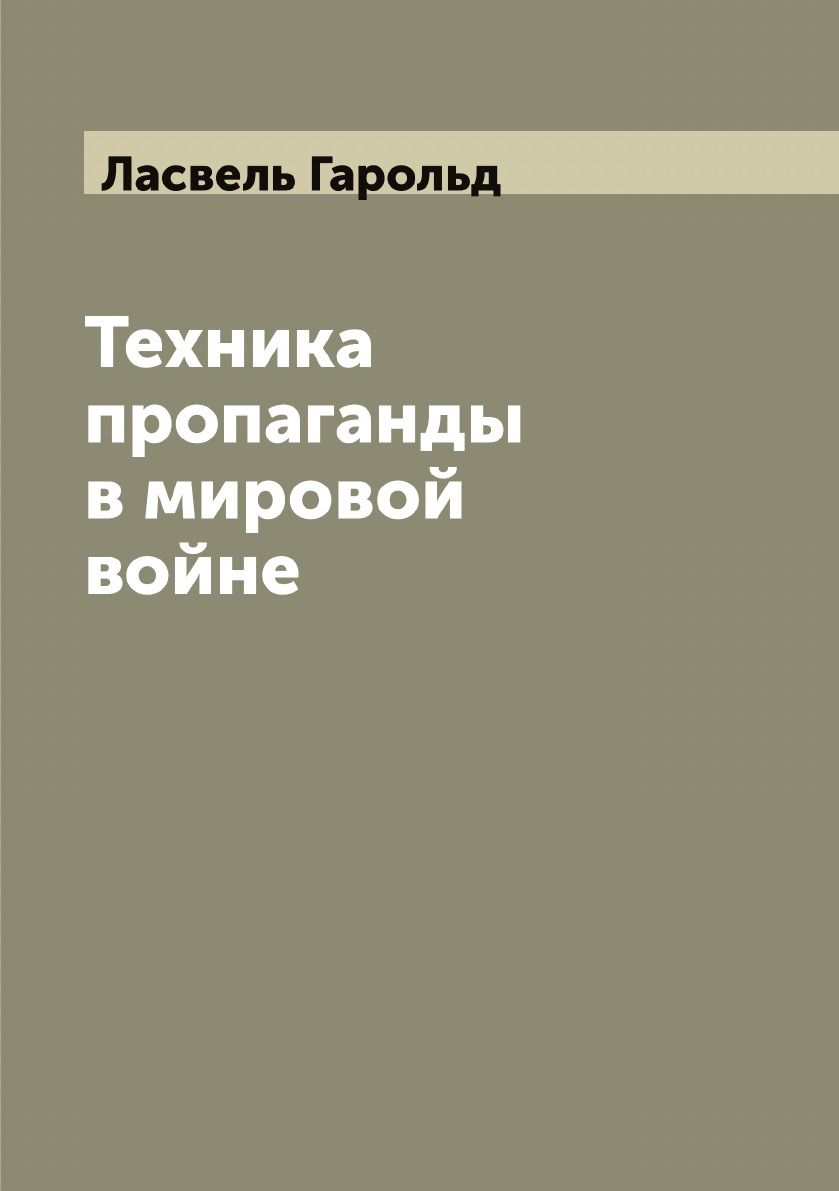 Ласвель Гарольд

Техника пропаганды в мировой войне